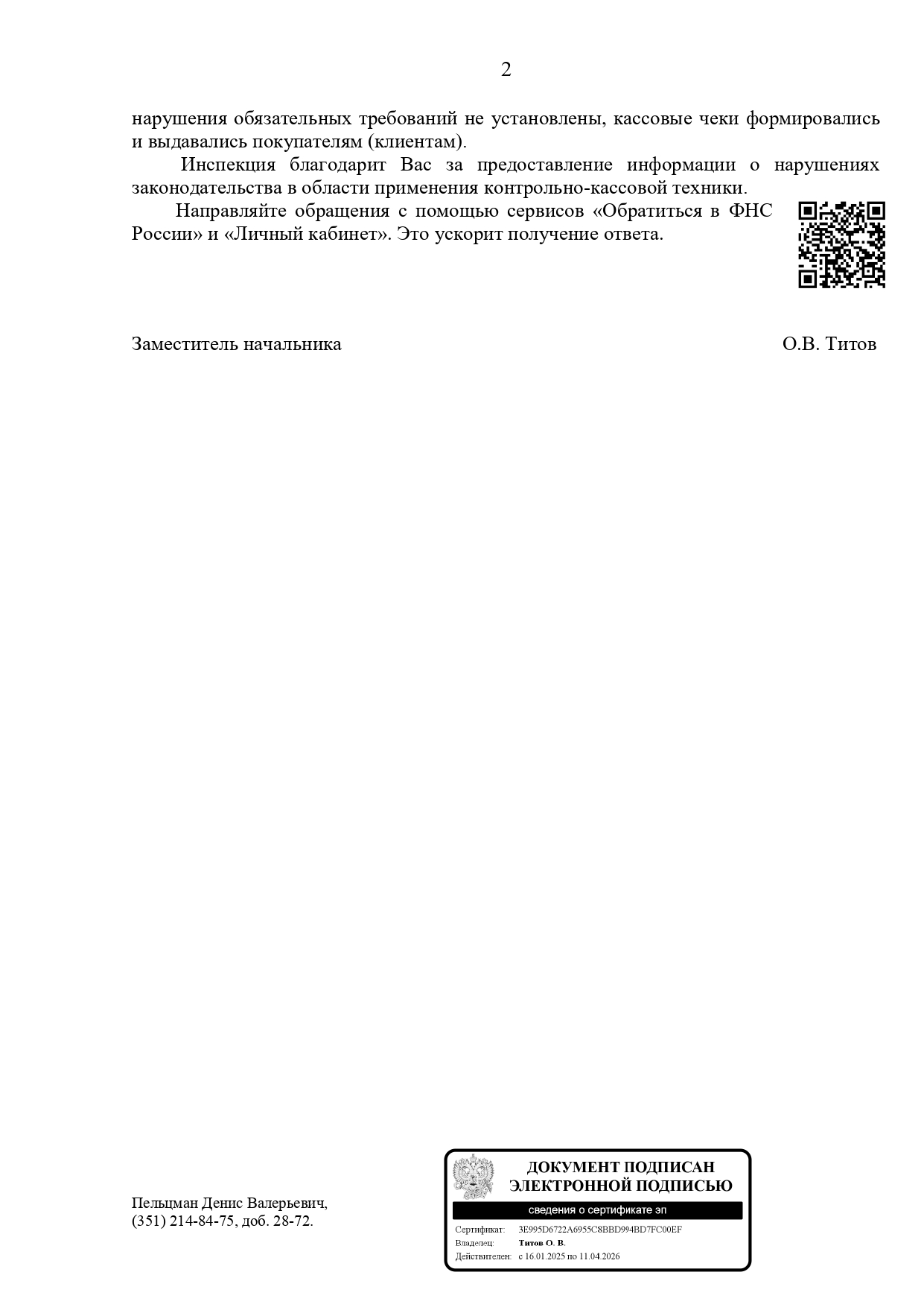 2

нарушения обязательных требований не установлены, кассовые чеки формировались и выдавались покупателям (клиентам).

Инспекция благодарит Вас за предоставление информации о нарушениях законодательства в области применения контрольно-кассовой техники.

Направляйте обращения с помощью сервисов «Обратиться в ФНС России» и «Личный кабинет». Это ускорит получение ответа.

Заместитель начальника О.В. Титов

Пельцман Денис Валерьевич,
(351) 214-84-75, доб. 28-72.

ДОКУМЕНТ ПОДПИСАН
ЭЛЕКТРОННОЙ ПОДПИСЬЮ
сведения о сертификате эп
Сертификат: 3E995D6722A6955C8BBD994BD7FC00EF
Владелец: Титов О. В.
Действителен: с 16.01.2025 по 11.04.2026